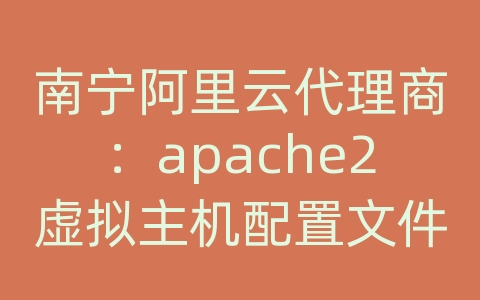 南宁阿里云代理商：apache2虚拟主机配置文件